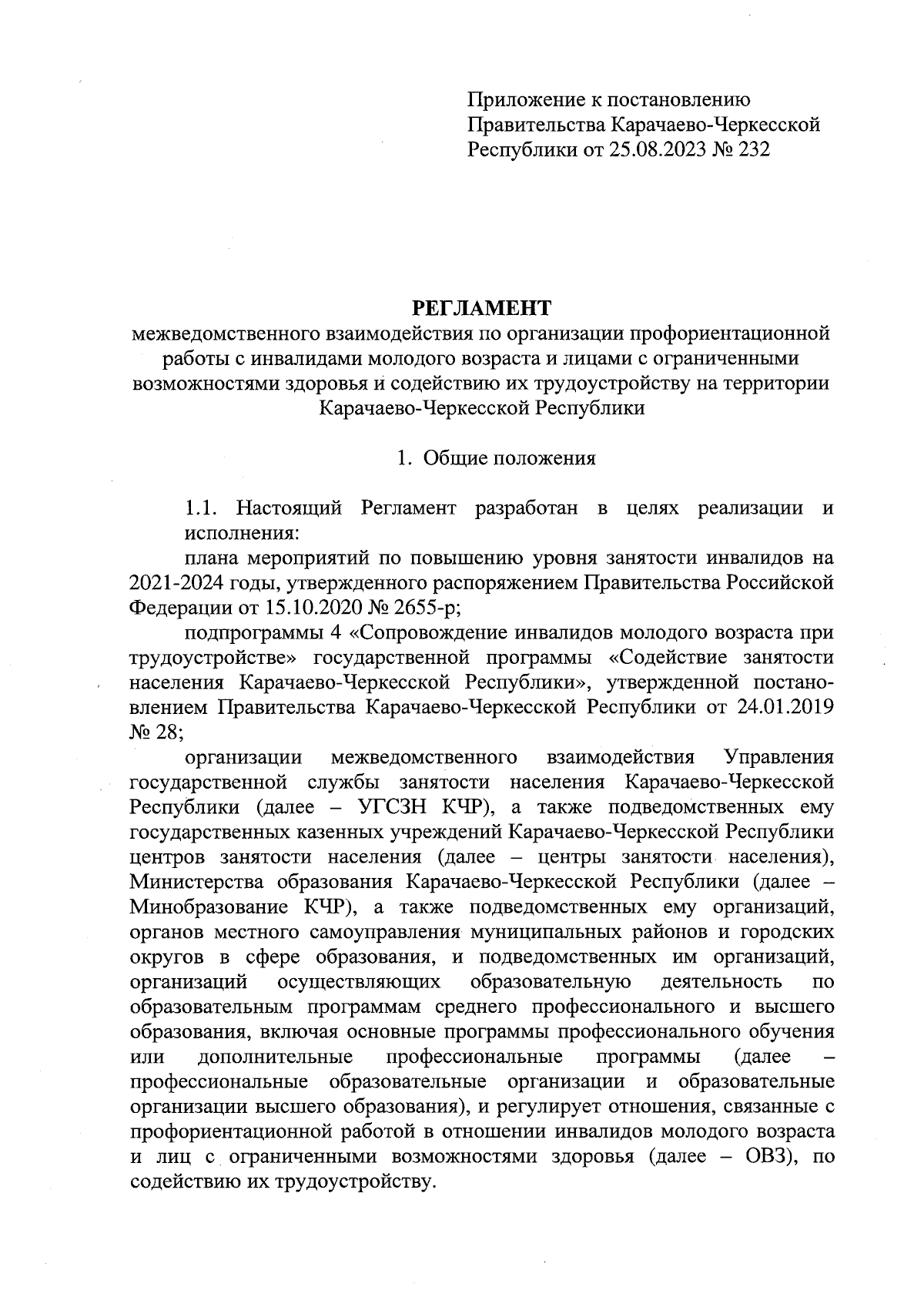 Приложение к постановлению Правительства Карачаево-Черкесской Республики от 25.08.2023 № 232

РЕГЛАМЕНТ
межведомственного взаимодействия по организации профориентационной работы с инвалидами молодого возраста и лицами с ограниченными возможностями здоровья и содействию их трудоустройству на территории Карачаево-Черкесской Республики

1. Общие положения

1.1. Настоящий Регламент разработан в целях реализации и исполнения:

плана мероприятий по повышению уровня занятости инвалидов на 2021-2024 годы, утвержденного распоряжением Правительства Российской Федерации от 15.10.2020 № 2655-р;

подпрограммы 4 «Сопровождение инвалидов молодого возраста при трудоустройстве» государственной программы «Содействие занятости населения Карачаево-Черкесской Республики», утвержденной постановлением Правительства Карачаево-Черкесской Республики от 24.01.2019 № 28;

организации межведомственного взаимодействия Управления государственной службы занятости населения Карачаево-Черкесской Республики (далее – УГСЗН КЧР), а также подведомственных ему государственных казенных учреждений Карачаево-Черкесской Республики центров занятости населения (далее – центры занятости населения), Министерства образования Карачаево-Черкесской Республики (далее – Минобразование КЧР), а также подведомственных ему организаций, органов местного самоуправления муниципальных районов и городских округов в сфере образования, и подведомственных им организаций, организаций осуществляющих образовательную деятельность по образовательным программам среднего профессионального и высшего образования, включая основные программы профессионального обучения или дополнительные профессиональные программы (далее – профессиональные образовательные организации и образовательные организации высшего образования), и регулирует отношения, связанные с профориентационной работой в отношении инвалидов молодого возраста и лиц с ограниченными возможностями здоровья (далее – ОВЗ), по содействию их трудоустройству.